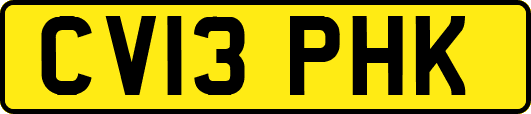 CV13 PHK